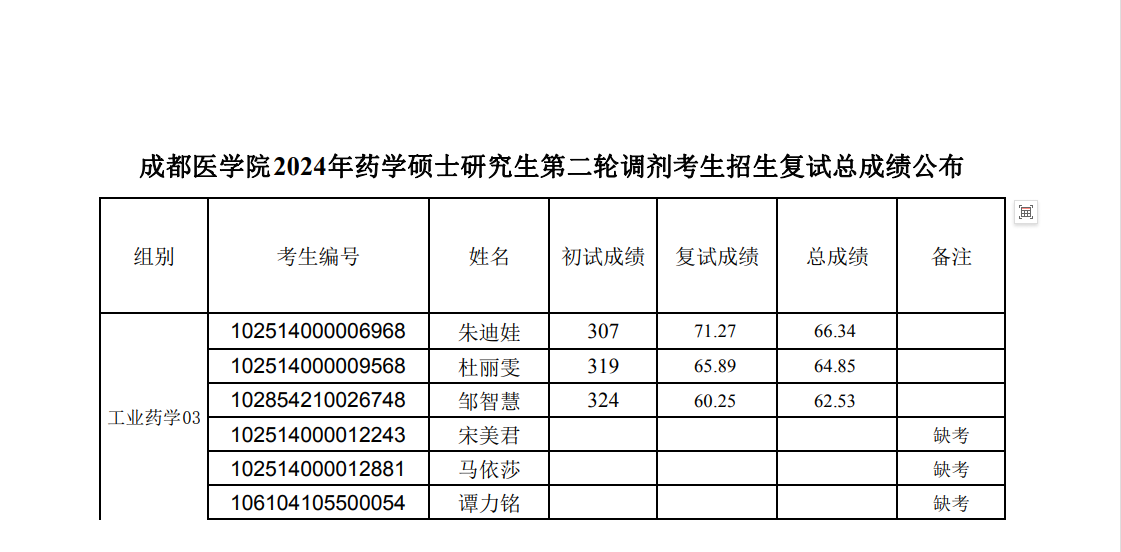 成都医学院2024年药学硕士研究生第二轮调剂考生招生复试总成绩公布

| 组别 | 考生编号 | 姓名 | 初试成绩 | 复试成绩 | 总成绩 | 备注 |
|---|---|---|---|---|---|---|
| 工业药学03 | 102514000006968 | 朱迪娃 | 307 | 71.27 | 66.34 | |
| | 102514000009568 | 杜丽雯 | 319 | 65.89 | 64.85 | |
| | 102854210026748 | 邹智慧 | 324 | 60.25 | 62.53 | |
| | 102514000012243 | 宋美君 | | | | 缺考 |
| | 102514000012881 | 马依莎 | | | | 缺考 |
| | 106104105500054 | 谭力铭 | | | | 缺考 |